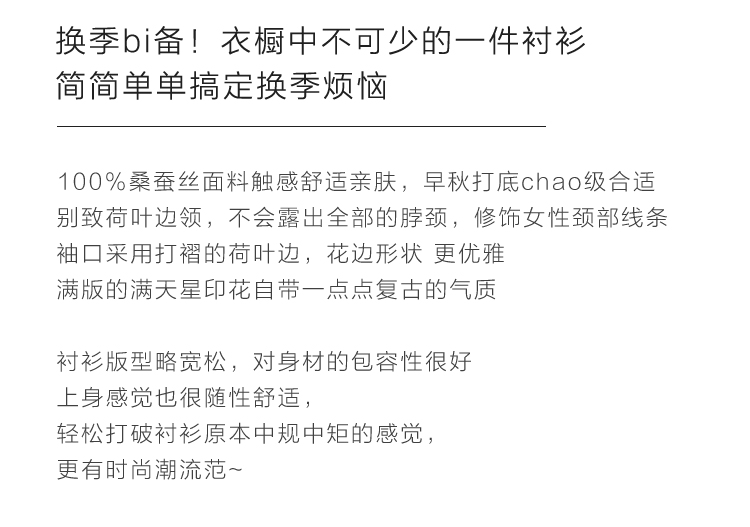 换季bi备！衣橱中不可少的一件衬衫
简简单单搞定换季烦恼

100%桑蚕丝面料触感舒适亲肤，早秋打底chao级合适
别致荷叶边领，不会露出全部的脖颈，修饰女性颈部线条
袖口采用打褶的荷叶边，花边形状 更优雅
满版的满天星印花自带一点点复古的气质

衬衫版型略宽松，对身材的包容性很好
上身感觉也很随性舒适，
轻松打破衬衫原本中规中矩的感觉，
更有时尚潮流范~